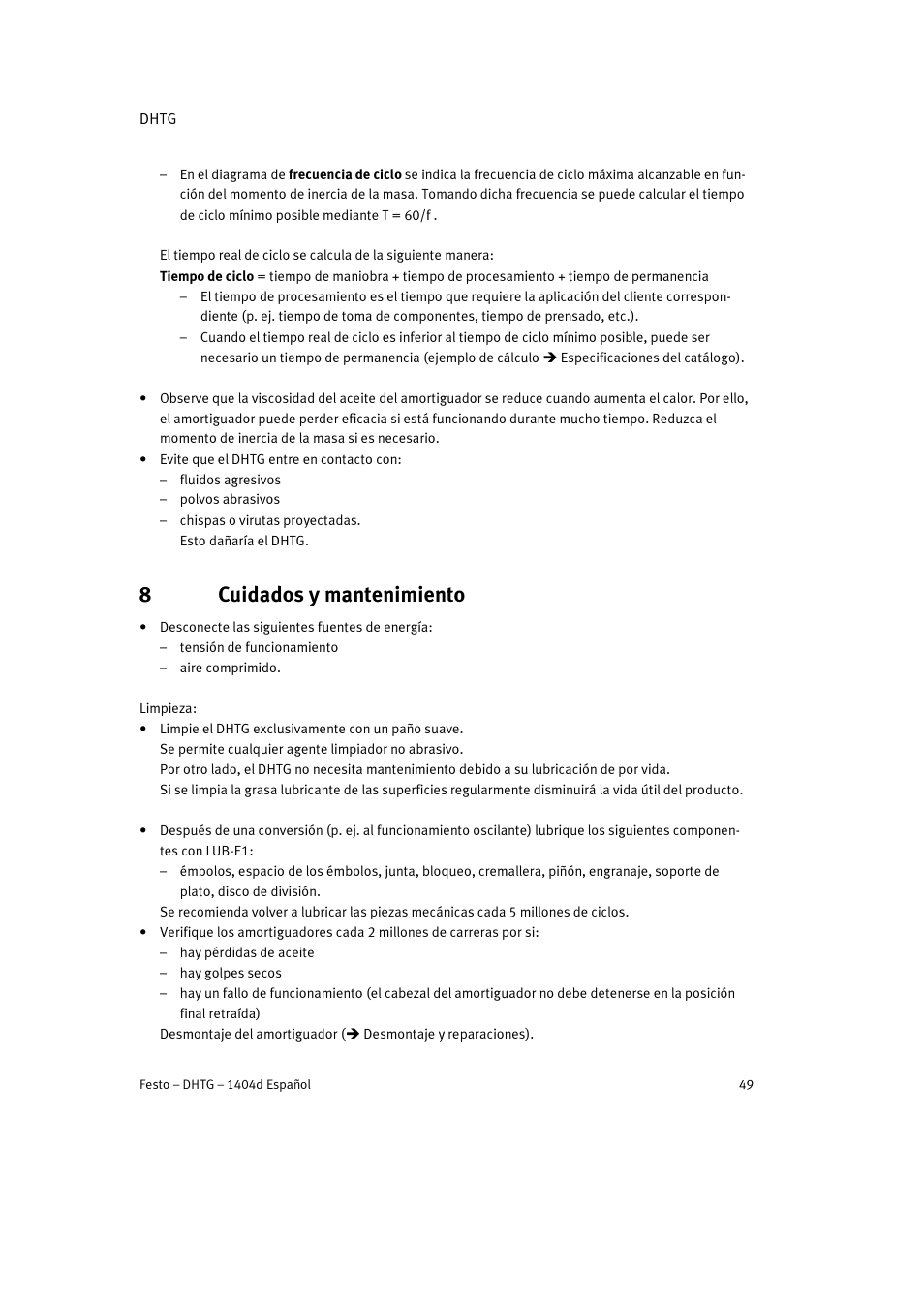 DHTG

– En el diagrama de frecuencia de ciclo se indica la frecuencia de ciclo máxima alcanzable en función del momento de inercia de la masa. Tomando dicha frecuencia se puede calcular el tiempo de ciclo mínimo posible mediante T = 60/f .

El tiempo real de ciclo se calcula de la siguiente manera:
Tiempo de ciclo = tiempo de maniobra + tiempo de procesamiento + tiempo de permanencia
– El tiempo de procesamiento es el tiempo que requiere la aplicación del cliente correspondiente (p. ej. tiempo de toma de componentes, tiempo de prensado, etc.).
– Cuando el tiempo real de ciclo es inferior al tiempo de ciclo mínimo posible, puede ser necesario un tiempo de permanencia (ejemplo de cálculo ➔ Especificaciones del catálogo).

• Observe que la viscosidad del aceite del amortiguador se reduce cuando aumenta el calor. Por ello, el amortiguador puede perder eficacia si está funcionando durante mucho tiempo. Reduzca el momento de inercia de la masa si es necesario.
• Evite que el DHTG entre en contacto con:
– fluidos agresivos
– polvos abrasivos
– chispas o virutas proyectadas.
Esto dañaría el DHTG.

8 Cuidados y mantenimiento

• Desconecte las siguientes fuentes de energía:
– tensión de funcionamiento
– aire comprimido.

Limpieza:
• Limpie el DHTG exclusivamente con un paño suave.
Se permite cualquier agente limpiador no abrasivo.
Por otro lado, el DHTG no necesita mantenimiento debido a su lubricación de por vida.
Si se limpia la grasa lubricante de las superficies regularmente disminuirá la vida útil del producto.

• Después de una conversión (p. ej. al funcionamiento oscilante) lubrique los siguientes componentes con LUB-E1:
– émbolos, espacio de los émbolos, junta, bloqueo, cremallera, piñón, engranaje, soporte de plato, disco de división.
Se recomienda volver a lubricar las piezas mecánicas cada 5 millones de ciclos.
• Verifique los amortiguadores cada 2 millones de carreras por si:
– hay pérdidas de aceite
– hay golpes secos
– hay un fallo de funcionamiento (el cabezal del amortiguador no debe detenerse en la posición final retraída)
Desmontaje del amortiguador (➔ Desmontaje y reparaciones).

Festo – DHTG – 1404d Español 49